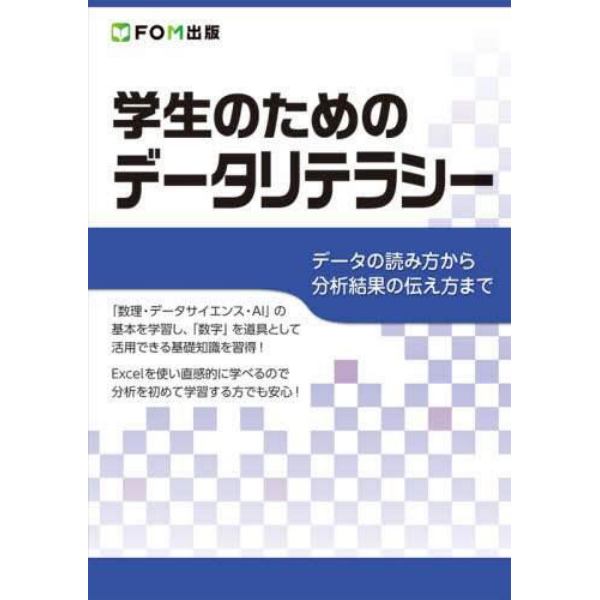 FOM出版

学生のための
データリテラシー

データの読み方から
分析結果の伝え方まで

「数理・データサイエンス・AI」の基本を学習し、「数字」を道具として活用できる基礎知識を習得！

Excelを使い直感的に学べるので分析を初めて学習する方でも安心！